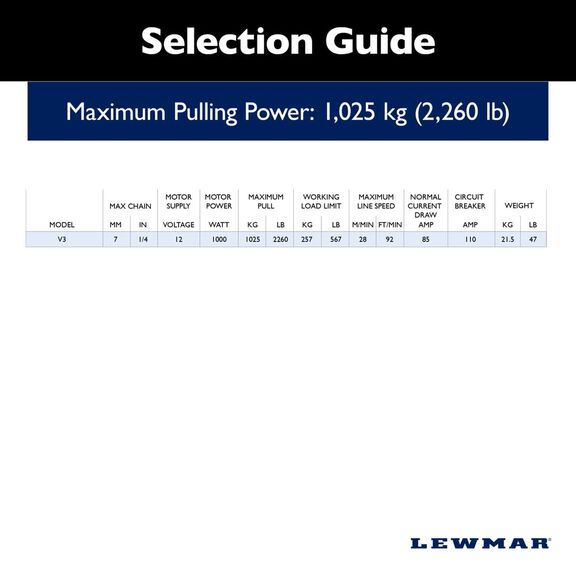 Selection Guide

Maximum Pulling Power: 1,025 kg (2,260 lb)

| MODEL | MAX CHAIN MM | MAX CHAIN IN | MOTOR SUPPLY VOLTAGE | MOTOR POWER WATT | MAXIMUM PULL KG | MAXIMUM PULL LB | WORKING LOAD LIMIT KG | WORKING LOAD LIMIT LB | MAXIMUM LINE SPEED M/MIN | MAXIMUM LINE SPEED FT/MIN | NORMAL CURRENT DRAW AMP | CIRCUIT BREAKER AMP | WEIGHT KG | WEIGHT LB |
|---|---|---|---|---|---|---|---|---|---|---|---|---|---|---|
| V3 | 7 | 1/4 | 12 | 1000 | 1025 | 2260 | 257 | 567 | 28 | 92 | 85 | 110 | 21.5 | 47 |

LEWMAR